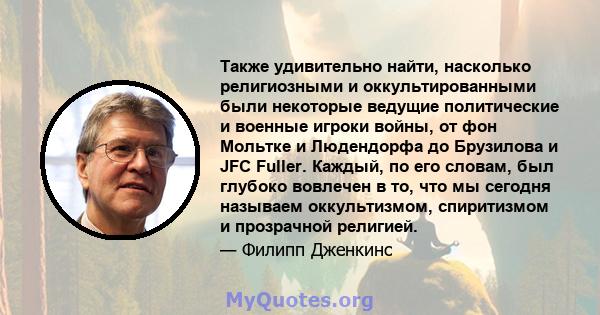 Также удивительно найти, насколько религиозными и оккультированными были некоторые ведущие политические и военные игроки войны, от фон Мольтке и Людендорфа до Брузилова и JFC Fuller. Каждый, по его словам, был глубоко вовлечен в то, что мы сегодня называем оккультизмом, спиритизмом и прозрачной религией.

— Филипп Дженкинс

MyQuotes.org